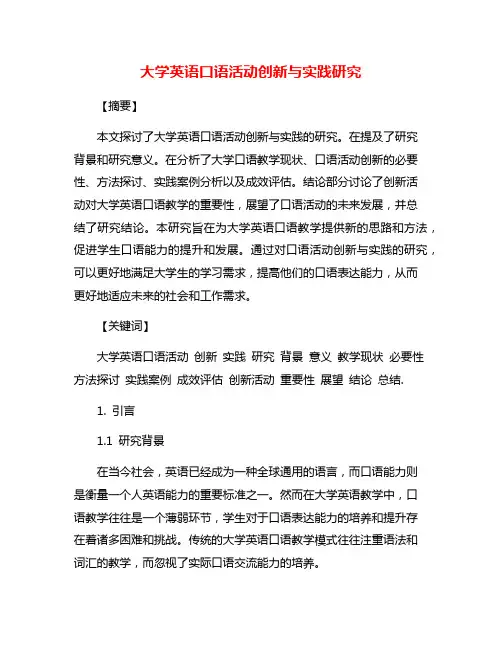 大学英语口语活动创新与实践研究

【摘要】

本文探讨了大学英语口语活动创新与实践的研究。在提及了研究背景和研究意义。在分析了大学口语教学现状、口语活动创新的必要性、方法探讨、实践案例分析以及成效评估。结论部分讨论了创新活动对大学英语口语教学的重要性，展望了口语活动的未来发展，并总结了研究结论。本研究旨在为大学英语口语教学提供新的思路和方法，促进学生口语能力的提升和发展。通过对口语活动创新与实践的研究，可以更好地满足大学生的学习需求，提高他们的口语表达能力，从而更好地适应未来的社会和工作需求。

【关键词】

大学英语口语活动 创新 实践 研究 背景 意义 教学现状 必要性 方法探讨 实践案例 成效评估 创新活动 重要性 展望 结论 总结.

1. 引言

1.1 研究背景

在当今社会，英语已经成为一种全球通用的语言，而口语能力则是衡量一个人英语能力的重要标准之一。然而在大学英语教学中，口语教学往往是一个薄弱环节，学生对于口语表达能力的培养和提升存在着诸多困难和挑战。传统的大学英语口语教学模式往往注重语法和词汇的教学，而忽视了实际口语交流能力的培养。